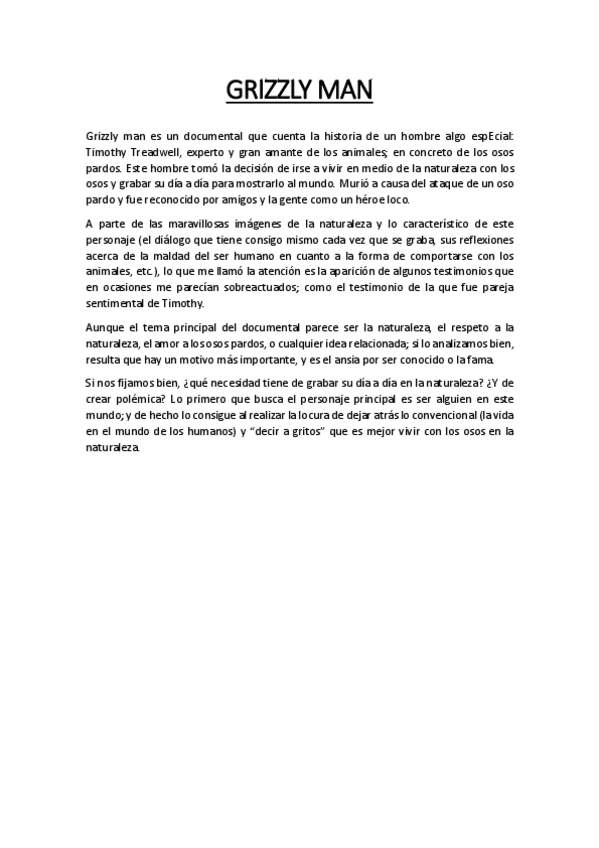 GRIZZLY MAN

Grizzly man es un documental que cuenta la historia de un hombre algo espEcial: Timothy Treadwell, experto y gran amante de los animales; en concreto de los osos pardos. Este hombre tomó la decisión de irse a vivir en medio de la naturaleza con los osos y grabar su día a día para mostrarlo al mundo. Murió a causa del ataque de un oso pardo y fue reconocido por amigos y la gente como un héroe loco.

A parte de las maravillosas imágenes de la naturaleza y lo característico de este personaje (el diálogo que tiene consigo mismo cada vez que se graba, sus reflexiones acerca de la maldad del ser humano en cuanto a la forma de comportarse con los animales, etc.), lo que me llamó la atención es la aparición de algunos testimonios que en ocasiones me parecían sobreactuados; como el testimonio de la que fue pareja sentimental de Timothy.

Aunque el tema principal del documental parece ser la naturaleza, el respeto a la naturaleza, el amor a los osos pardos, o cualquier idea relacionada; si lo analizamos bien, resulta que hay un motivo más importante, y es el ansia por ser conocido o la fama.

Si nos fijamos bien, ¿qué necesidad tiene de grabar su día a día en la naturaleza? ¿Y de crear polémica? Lo primero que busca el personaje principal es ser alguien en este mundo; y de hecho lo consigue al realizar la locura de dejar atrás lo convencional (la vida en el mundo de los humanos) y "decir a gritos" que es mejor vivir con los osos en la naturaleza.